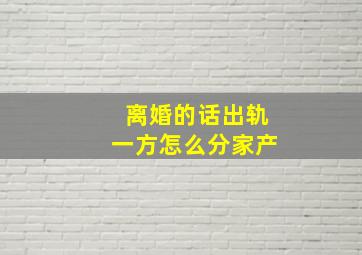 离婚的话出轨
一方怎么分家产